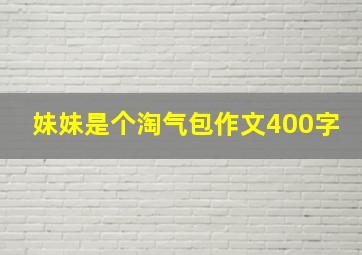 妹妹是个淘气包作文400字